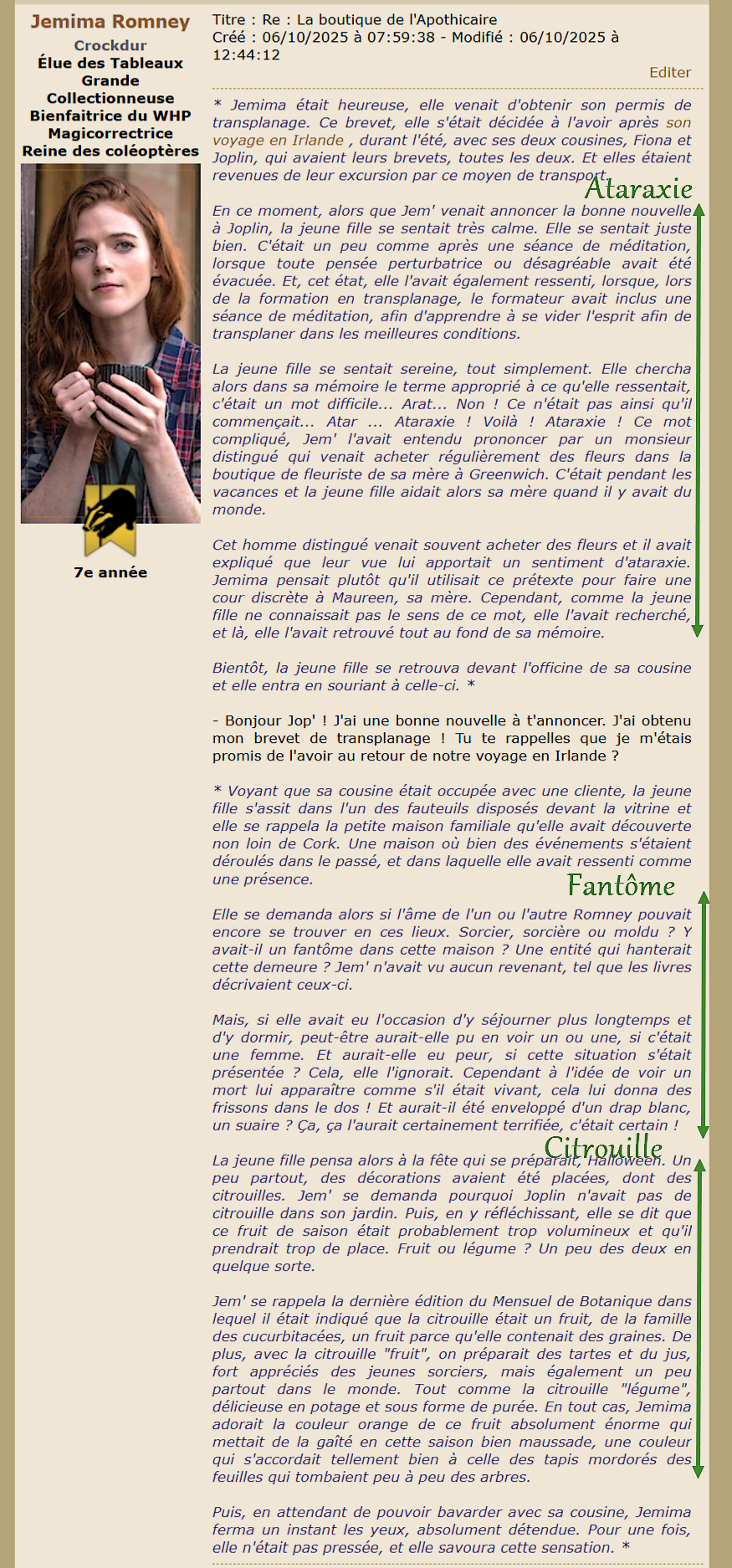 Jemima Romney
Crockdur
Élue des Tableaux
Grande Collectionneuse
Bienfaitrice du WHP
Magicorrectrice
Reine des coléoptères

7e année

Titre : Re : La boutique de l'Apothicaire
Créé : 06/10/2025 à 07:59:38 - Modifié : 06/10/2025 à 12:44:12

Editer

* Jemima était heureuse, elle venait d'obtenir son permis de transplanage. Ce brevet, elle s'était décidée à l'avoir après son voyage en Irlande , durant l'été, avec ses deux cousines, Fiona et Joplin, qui avaient leurs brevets, toutes les deux. Et elles étaient revenues de leur excursion par ce moyen de transport.

Ataraxie

En ce moment, alors que Jem' venait annoncer la bonne nouvelle à Joplin, la jeune fille se sentait très calme. Elle se sentait juste bien. C'était un peu comme après une séance de méditation, lorsque toute pensée perturbatrice ou désagréable avait été évacuée. Et, cet état, elle l'avait également ressenti, lorsque, lors de la formation en transplanage, le formateur avait inclus une séance de méditation, afin d'apprendre à se vider l'esprit afin de transplaner dans les meilleures conditions.

La jeune fille se sentait sereine, tout simplement. Elle chercha alors dans sa mémoire le terme approprié à ce qu'elle ressentait, c'était un mot difficile... Arat... Non ! Ce n'était pas ainsi qu'il commençait... Atar ... Ataraxie ! Voilà ! Ataraxie ! Ce mot compliqué, Jem' l'avait entendu prononcer par un monsieur distingué qui venait acheter régulièrement des fleurs dans la boutique de fleuriste de sa mère à Greenwich. C'était pendant les vacances et la jeune fille aidait alors sa mère quand il y avait du monde.

Cet homme distingué venait souvent acheter des fleurs et il avait expliqué que leur vue lui apportait un sentiment d'ataraxie. Jemima pensait plutôt qu'il utilisait ce prétexte pour faire une cour discrète à Maureen, sa mère. Cependant, comme la jeune fille ne connaissait pas le sens de ce mot, elle l'avait recherché, et là, elle l'avait retrouvé tout au fond de sa mémoire.

Bientôt, la jeune fille se retrouva devant l'officine de sa cousine et elle entra en souriant à celle-ci. *

- Bonjour Jop' ! J'ai une bonne nouvelle à t'annoncer. J'ai obtenu mon brevet de transplanage ! Tu te rappelles que je m'étais promis de l'avoir au retour de notre voyage en Irlande ?

* Voyant que sa cousine était occupée avec une cliente, la jeune fille s'assit dans l'un des fauteuils disposés devant la vitrine et elle se rappela la petite maison familiale qu'elle avait découverte non loin de Cork. Une maison où bien des événements s'étaient déroulés dans le passé, et dans laquelle elle avait ressenti comme une présence.

Fantôme

Elle se demanda alors si l'âme de l'un ou l'autre Romney pouvait encore se trouver en ces lieux. Sorcier, sorcière ou moldu ? Y avait-il un fantôme dans cette maison ? Une entité qui hanterait cette demeure ? Jem' n'avait vu aucun revenant, tel que les livres décrivaient ceux-ci.

Mais, si elle avait eu l'occasion d'y séjourner plus longtemps et d'y dormir, peut-être aurait-elle pu en voir un ou une, si c'était une femme. Et aurait-elle eu peur, si cette situation s'était présentée ? Cela, elle l'ignorait. Cependant à l'idée de voir un mort lui apparaître comme s'il était vivant, cela lui donna des frissons dans le dos ! Et aurait-il été enveloppé d'un drap blanc, un suaire ? Ça, ça l'aurait certainement terrifiée, c'était certain !

Citrouille

La jeune fille pensa alors à la fête qui se préparait, Halloween. Un peu partout, des décorations avaient été placées, dont des citrouilles. Jem' se demanda pourquoi Joplin n'avait pas de citrouille dans son jardin. Puis, en y réfléchissant, elle se dit que ce fruit de saison était probablement trop volumineux et qu'il prendrait trop de place. Fruit ou légume ? Un peu des deux en quelque sorte.

Jem' se rappela la dernière édition du Mensuel de Botanique dans lequel il était indiqué que la citrouille était un fruit, de la famille des cucurbitacées, un fruit parce qu'elle contenait des graines. De plus, avec la citrouille "fruit", on préparait des tartes et du jus, fort appréciés des jeunes sorciers, mais également un peu partout dans le monde. Tout comme la citrouille "légume", délicieuse en potage et sous forme de purée. En tout cas, Jemima adorait la couleur orange de ce fruit absolument énorme qui mettait de la gaîté en cette saison bien maussade, une couleur qui s'accordait tellement bien à celle des tapis mordorés des feuilles qui tombaient peu à peu des arbres.

Puis, en attendant de pouvoir bavarder avec sa cousine, Jemima ferma un instant les yeux, absolument détendue. Pour une fois, elle n'était pas pressée, et elle savoura cette sensation. *